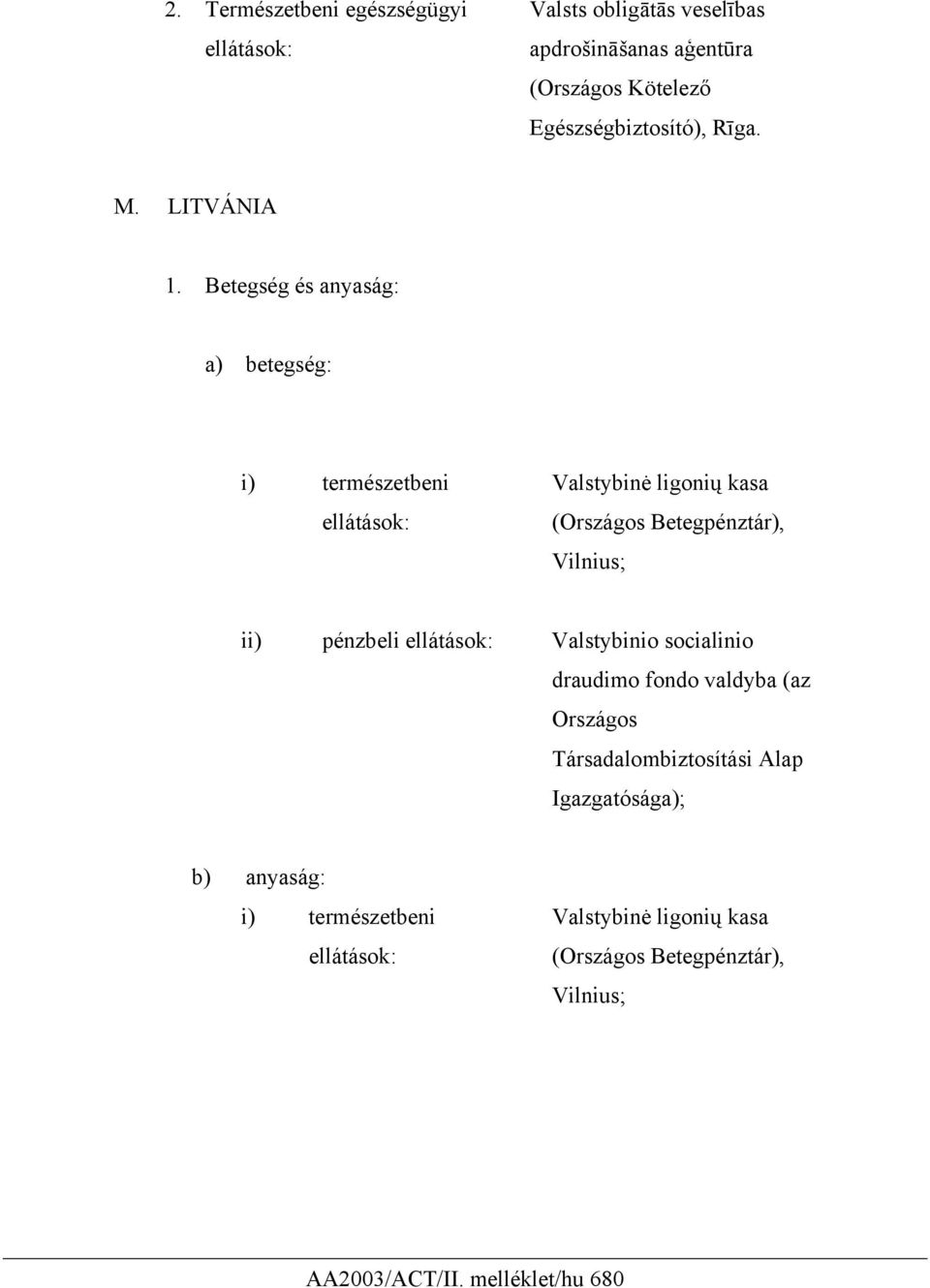 2. Természetbeni egészségügyi ellátások: Valsts obligātās veselības apdrošināšanas aģentūra (Országos Kötelező Egészségbiztosító), Rīga.

M. LITVÁNIA

1. Betegség és anyaság:

a) betegség:

i) természetbeni ellátások: Valstybinė ligonių kasa (Országos Betegpénztár), Vilnius;

ii) pénzbeli ellátások: Valstybinio socialinio draudimo fondo valdyba (az Országos Társadalombiztosítási Alap Igazgatósága);

b) anyaság:

i) természetbeni ellátások: Valstybinė ligonių kasa (Országos Betegpénztár), Vilnius;

AA2003/ACT/II. melléklet/hu 680